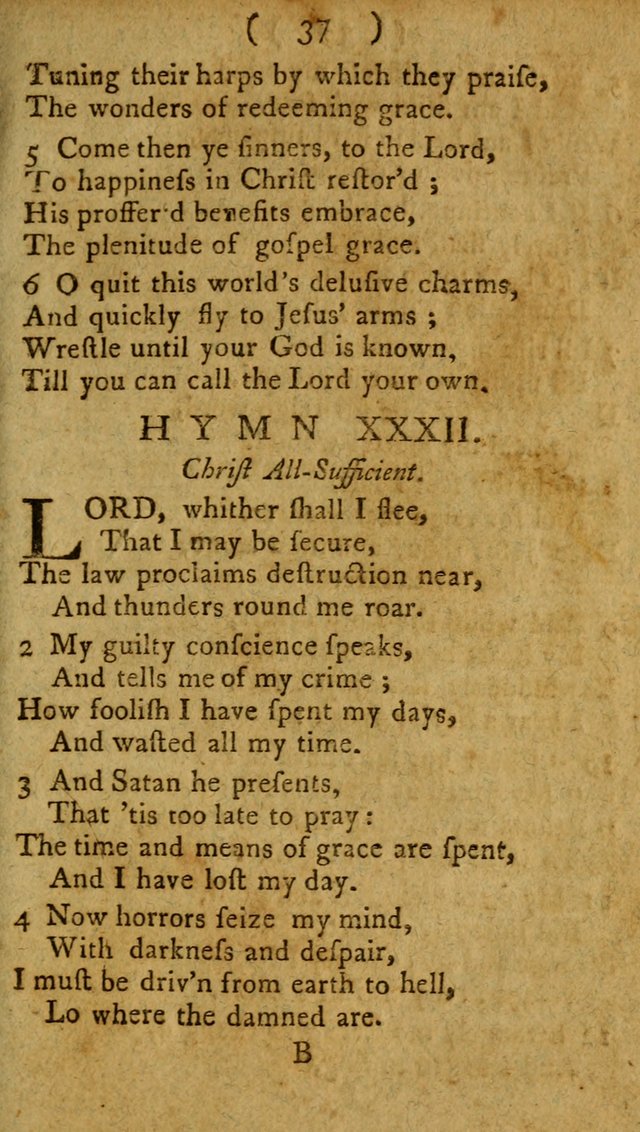 ( 37 )

Tuning their harps by which they praiſe,
The wonders of redeeming grace.

5 Come then ye ſinners, to the Lord,
To happineſs in Chriſt reſtor'd ;
His proffer'd benefits embrace,
The plenitude of goſpel grace.

6 O quit this world's deluſive charms,
And quickly fly to Jeſus' arms ;
Wreſtle until your God is known,
Till you can call the Lord your own.

HYMN XXXII.

Chriſt All-Sufficient.

LORD, whither ſhall I flee,
That I may be ſecure,
The law proclaims deſtruction near,
And thunders round me roar.

2 My guilty conſcience ſpeaks,
And tells me of my crime ;
How fooliſh I have ſpent my days,
And waſted all my time.

3 And Satan he preſents,
That 'tis too late to pray :
The time and means of grace are ſpent,
And I have loſt my day.

4 Now horrors ſeize my mind,
With darkneſs and deſpair,
I muſt be driv'n from earth to hell,
Lo where the damned are.

B